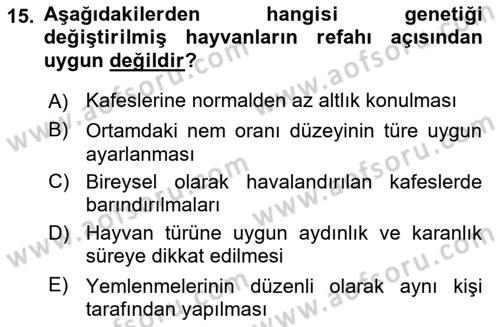 15. Aşağıdakilerden hangisi genetiği değiştirilmiş hayvanların refahı açısından uygun değildir?

A) Kafeslerine normalden az altlık konulması

B) Ortamdaki nem oranı düzeyinin türe uygun ayarlanması

C) Bireysel olarak havalandırılan kafeslerde barındırılmaları

D) Hayvan türüne uygun aydınlık ve karanlık süreye dikkat edilmesi

E) Yemlenmelerinin düzenli olarak aynı kişi tarafından yapılması

www.aofsoru.com